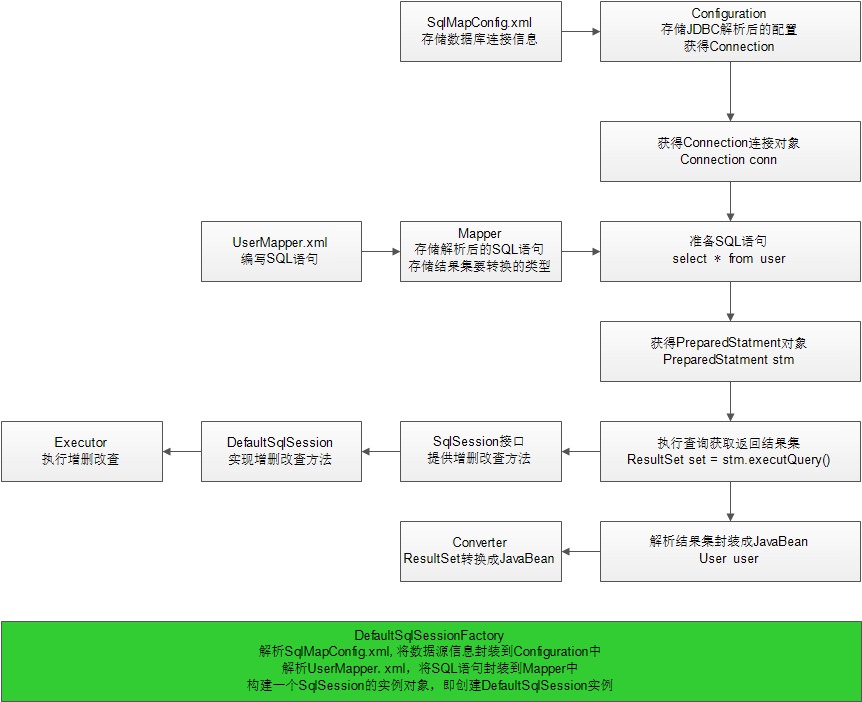 SqlMapConfig.xml
存储数据库连接信息

Configuration
存储JDBC解析后的配置
获得Connection

获得Connection连接对象
Connection conn

UserMapper.xml
编写SQL语句

Mapper
存储解析后的SQL语句
存储结果集要转换的类型

准备SQL语句
select * from user

获得PreparedStatment对象
PreparedStatment stm

Executor
执行增删改查

DefaultSqlSession
实现增删改查方法

SqlSession接口
提供增删改查方法

执行查询获取返回结果集
ResultSet set = stm.executQuery()

Converter
ResultSet转换成JavaBean

解析结果集封装成JavaBean
User user

DefaultSqlSessionFactory
解析SqlMapConfig.xml, 将数据源信息封装到Configuration中
解析UserMapper. xml，将SQL语句封装到Mapper中
构建一个SqlSession的实例对象，即创建DefaultSqlSession实例